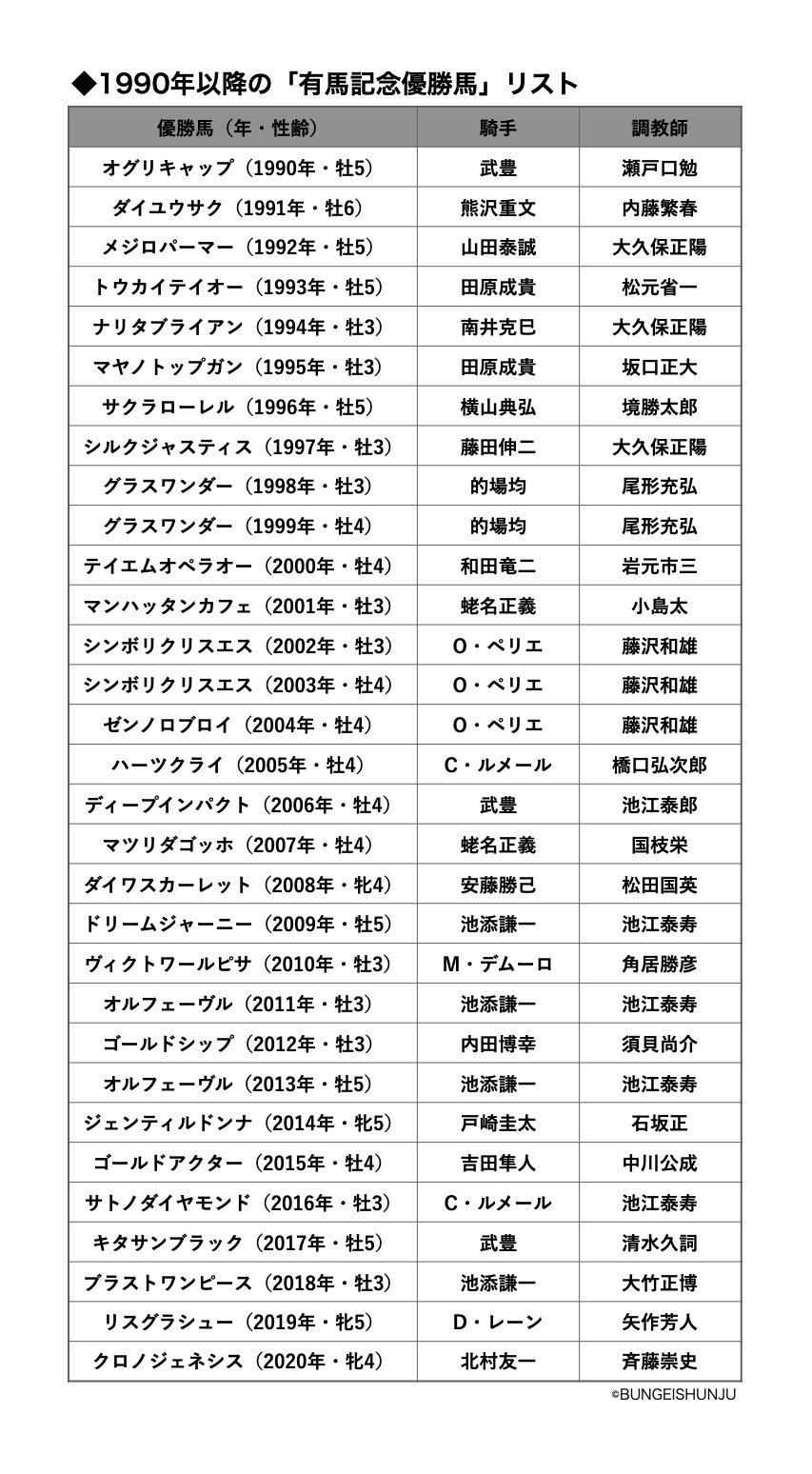 ◆1990年以降の「有馬記念優勝馬」リスト

| 優勝馬（年・性齢） | 騎手 | 調教師 |
|---|---|---|
| オグリキャップ（1990年・牡5） | 武豊 | 瀬戸口勉 |
| ダイユウサク（1991年・牡6） | 熊沢重文 | 内藤繁春 |
| メジロパーマー（1992年・牡5） | 山田泰誠 | 大久保正陽 |
| トウカイテイオー（1993年・牡5） | 田原成貴 | 松元省一 |
| ナリタブライアン（1994年・牡3） | 南井克巳 | 大久保正陽 |
| マヤノトップガン（1995年・牡3） | 田原成貴 | 坂口正大 |
| サクラローレル（1996年・牡5） | 横山典弘 | 境勝太郎 |
| シルクジャスティス（1997年・牡3） | 藤田伸二 | 大久保正陽 |
| グラスワンダー（1998年・牡3） | 的場均 | 尾形充弘 |
| グラスワンダー（1999年・牡4） | 的場均 | 尾形充弘 |
| テイエムオペラオー（2000年・牡4） | 和田竜二 | 岩元市三 |
| マンハッタンカフェ（2001年・牡3） | 蛯名正義 | 小島太 |
| シンボリクリスエス（2002年・牡3） | O・ペリエ | 藤沢和雄 |
| シンボリクリスエス（2003年・牡4） | O・ペリエ | 藤沢和雄 |
| ゼンノロブロイ（2004年・牡4） | O・ペリエ | 藤沢和雄 |
| ハーツクライ（2005年・牡4） | C・ルメール | 橋口弘次郎 |
| ディープインパクト（2006年・牡4） | 武豊 | 池江泰郎 |
| マツリダゴッホ（2007年・牡4） | 蛯名正義 | 国枝栄 |
| ダイワスカーレット（2008年・牝4） | 安藤勝己 | 松田国英 |
| ドリームジャーニー（2009年・牡5） | 池添謙一 | 池江泰寿 |
| ヴィクトワールピサ（2010年・牡3） | M・デムーロ | 角居勝彦 |
| オルフェーヴル（2011年・牡3） | 池添謙一 | 池江泰寿 |
| ゴールドシップ（2012年・牡3） | 内田博幸 | 須貝尚介 |
| オルフェーヴル（2013年・牡5） | 池添謙一 | 池江泰寿 |
| ジェンティルドンナ（2014年・牝5） | 戸崎圭太 | 石坂正 |
| ゴールドアクター（2015年・牡4） | 吉田隼人 | 中川公成 |
| サトノダイヤモンド（2016年・牡3） | C・ルメール | 池江泰寿 |
| キタサンブラック（2017年・牡5） | 武豊 | 清水久詞 |
| ブラストワンピース（2018年・牡3） | 池添謙一 | 大竹正博 |
| リスグラシュー（2019年・牝5） | D・レーン | 矢作芳人 |
| クロノジェネシス（2020年・牝4） | 北村友一 | 斉藤崇史 |

©BUNGEISHUNJU